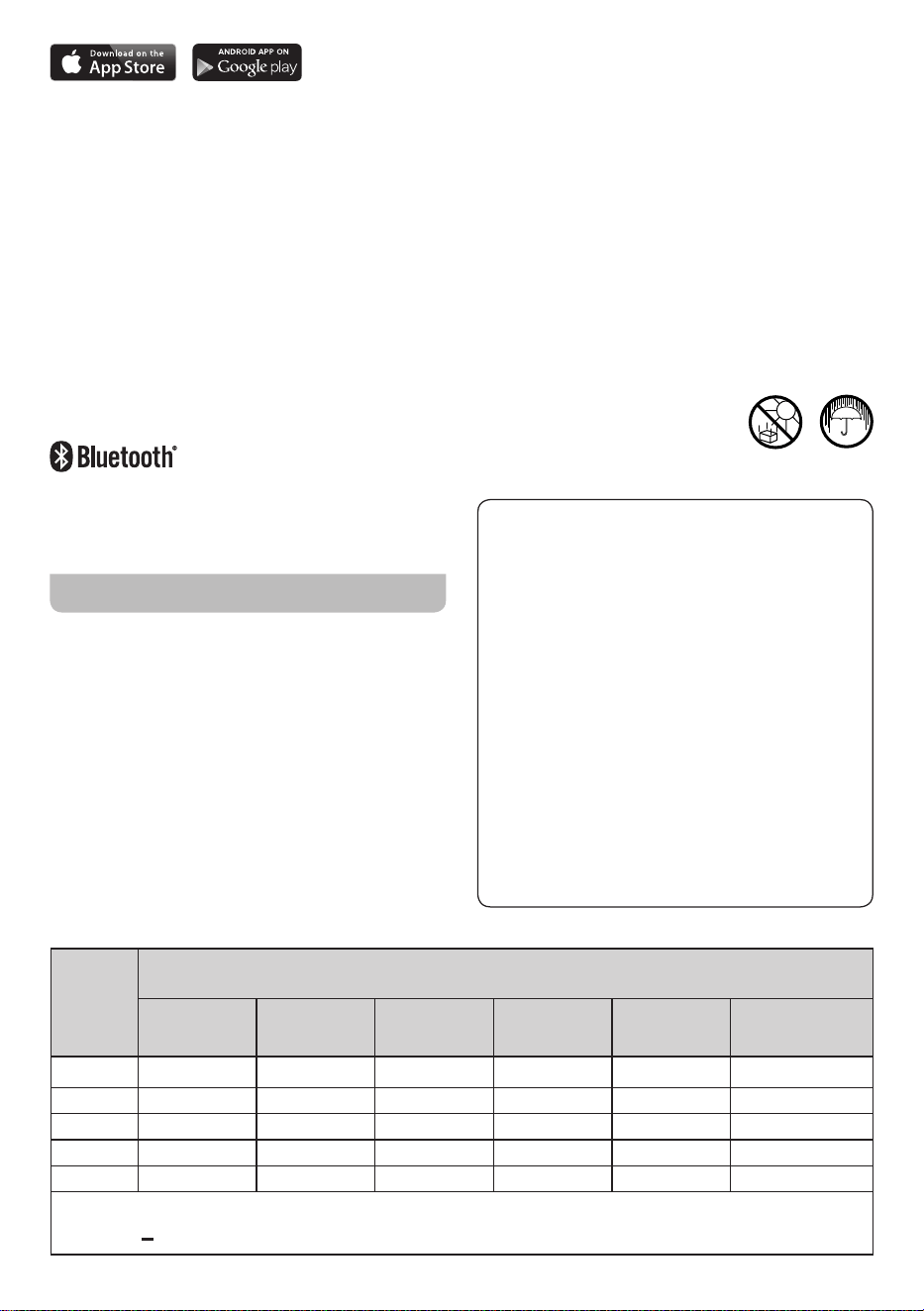 Download on the
App Store

ANDROID APP ON
Google play

Bluetooth®